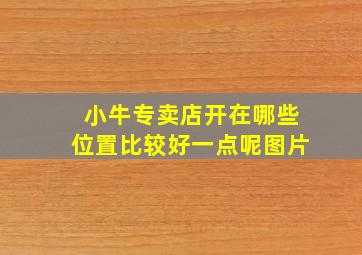 小牛专卖店开在哪些位置比较好一点呢图片